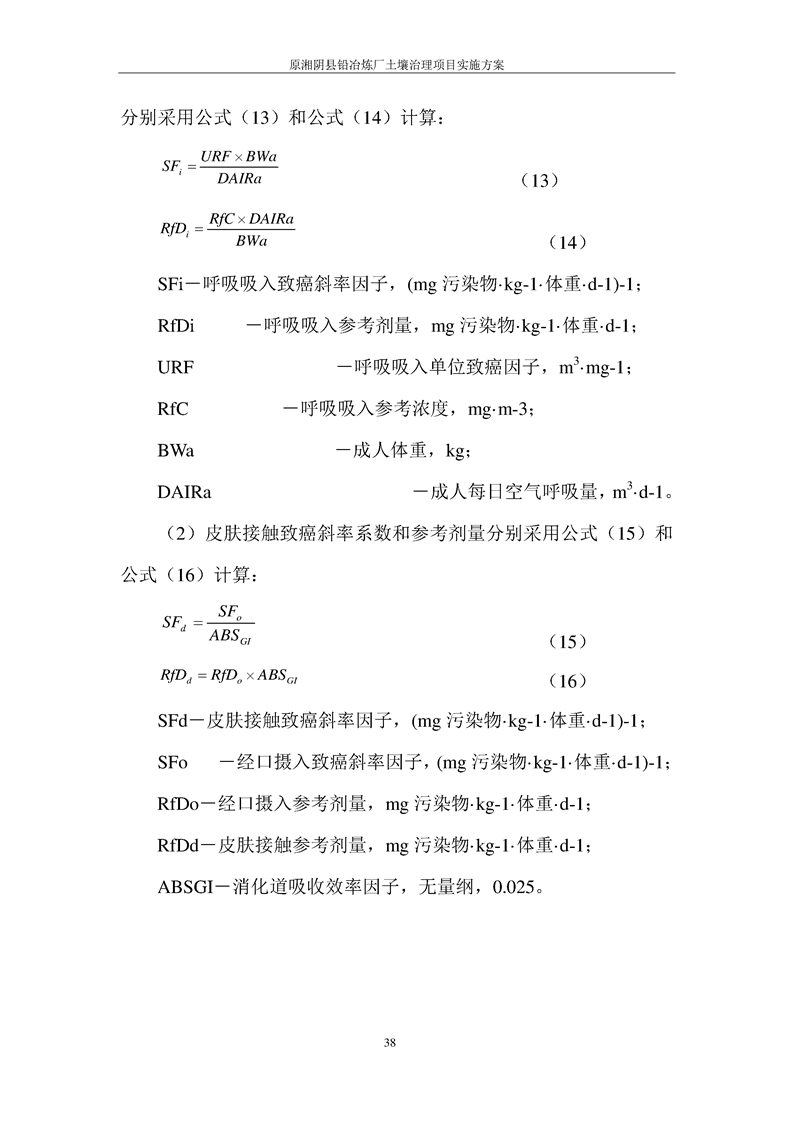 原湘阴县铅冶炼厂土壤治理项目实施方案

分别采用公式（13）和公式（14）计算：

$SF_i = \frac{URF \times BWa}{DAIRa}$ （13）

$RfD_i = \frac{RfC \times DAIRa}{BWa}$ （14）

SFi－呼吸吸入致癌斜率因子，(mg 污染物·kg-1·体重·d-1)-1；

RfDi －呼吸吸入参考剂量，mg 污染物·kg-1·体重·d-1；

URF －呼吸吸入单位致癌因子，$m^3$·mg-1；

RfC －呼吸吸入参考浓度，mg·m-3；

BWa －成人体重，kg；

DAIRa －成人每日空气呼吸量，$m^3$·d-1。

（2）皮肤接触致癌斜率系数和参考剂量分别采用公式（15）和公式（16）计算：

$SF_d = \frac{SF_o}{ABS_{GI}}$ （15）

$RfD_d = RfD_o \times ABS_{GI}$ （16）

SFd－皮肤接触致癌斜率因子，(mg 污染物·kg-1·体重·d-1)-1；

SFo －经口摄入致癌斜率因子，(mg 污染物·kg-1·体重·d-1)-1；

RfDo－经口摄入参考剂量，mg 污染物·kg-1·体重·d-1；

RfDd－皮肤接触参考剂量，mg 污染物·kg-1·体重·d-1；

ABSGI－消化道吸收效率因子，无量纲，0.025。

38